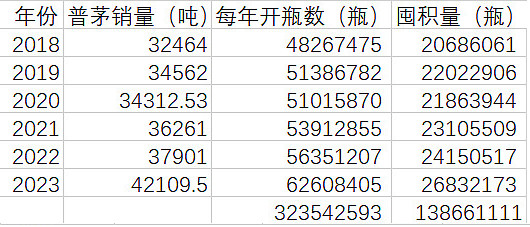 | 年份 | 普茅销量（吨） | 每年开瓶数（瓶） | 囤积量（瓶） |
|---|---|---|---|
| 2018 | 32464 | 48267475 | 20686061 |
| 2019 | 34562 | 51386782 | 22022906 |
| 2020 | 34312.53 | 51015870 | 21863944 |
| 2021 | 36261 | 53912855 | 23105509 |
| 2022 | 37901 | 56351207 | 24150517 |
| 2023 | 42109.5 | 62608405 | 26832173 |
| | | 323542593 | 138661111 |